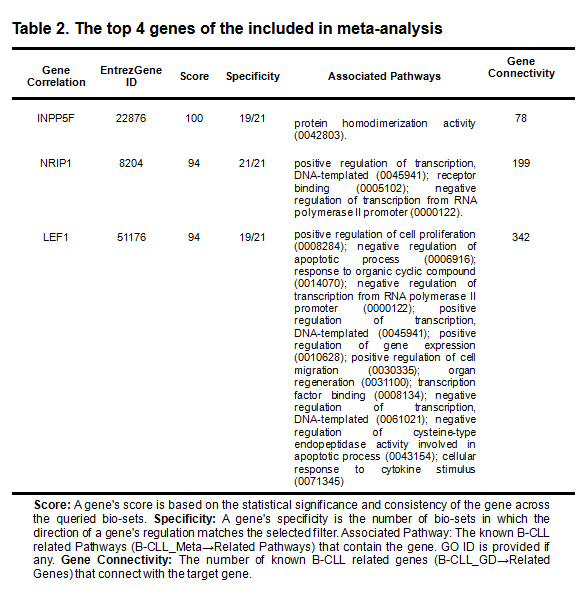 Table 2. The top 4 genes of the included in meta-analysis

| Gene Correlation | EntrezGene ID | Score | Specificity | Associated Pathways | Gene Connectivity |
|---|---|---|---|---|---|
| INPP5F | 22876 | 100 | 19/21 | protein homodimerization activity (0042803). | 78 |
| NRIP1 | 8204 | 94 | 21/21 | positive regulation of transcription, DNA-templated (0045941); receptor binding (0005102); negative regulation of transcription from RNA polymerase II promoter (0000122). | 199 |
| LEF1 | 51176 | 94 | 19/21 | positive regulation of cell proliferation (0008284); negative regulation of apoptotic process (0006916); response to organic cyclic compound (0014070); negative regulation of transcription from RNA polymerase II promoter (0000122); positive regulation of transcription, DNA-templated (0045941); positive regulation of gene expression (0010628); positive regulation of cell migration (0030335); organ regeneration (0031100); transcription factor binding (0008134); negative regulation of transcription, DNA-templated (0061021); negative regulation of cysteine-type endopeptidase activity involved in apoptotic process (0043154); cellular response to cytokine stimulus (0071345) | 342 |

Score: A gene's score is based on the statistical significance and consistency of the gene across the queried bio-sets. Specificity: A gene's specificity is the number of bio-sets in which the direction of a gene's regulation matches the selected filter. Associated Pathway: The known B-CLL related Pathways (B-CLL_Meta→Related Pathways) that contain the gene. GO ID is provided if any. Gene Connectivity: The number of known B-CLL related genes (B-CLL_GD→Related Genes) that connect with the target gene.